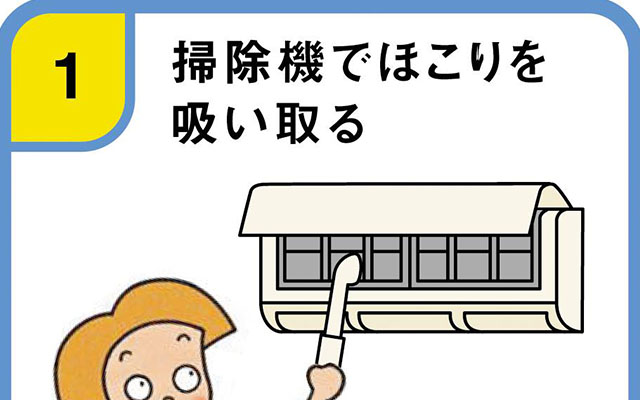 1

掃除機でほこりを吸い取る